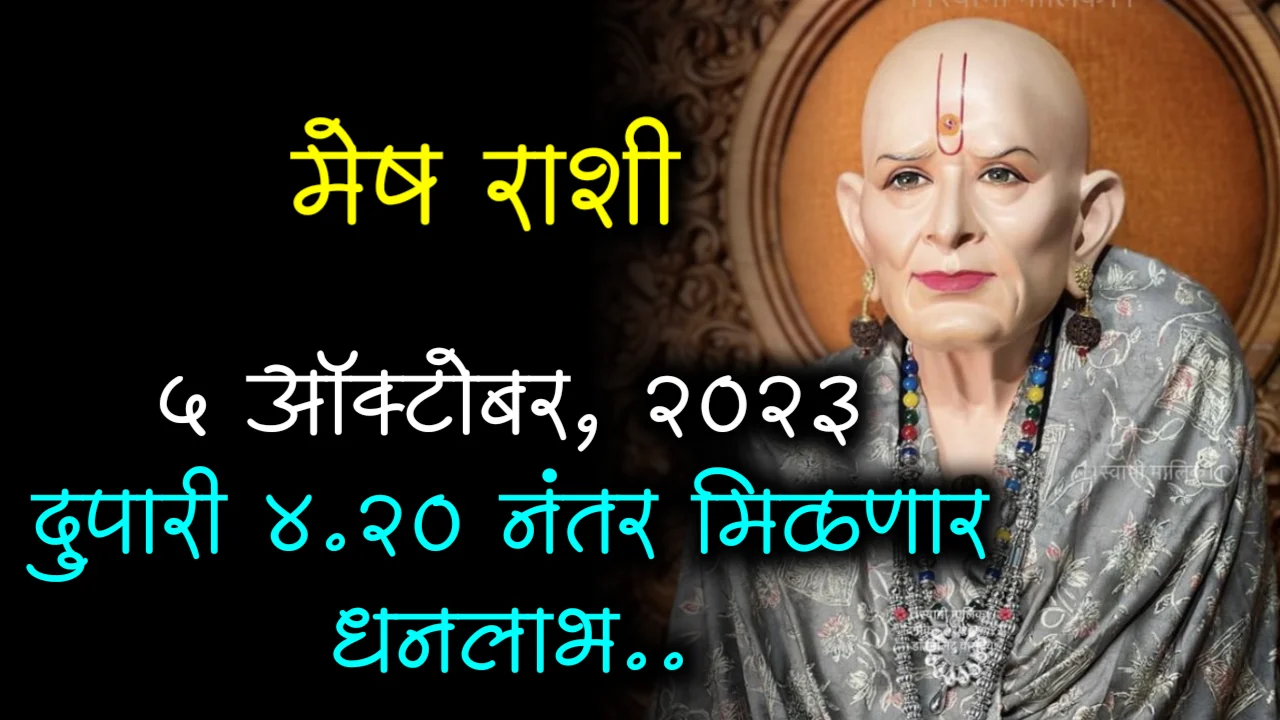 मेष राशी

५ ऑक्टोबर, २०२३
दुपारी ४.२० नंतर मिळणार धनलाभ..